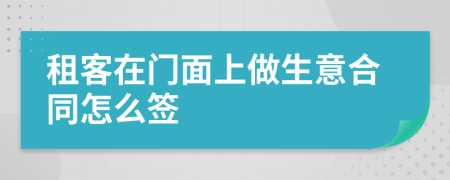 租客在门面上做生意合同怎么签